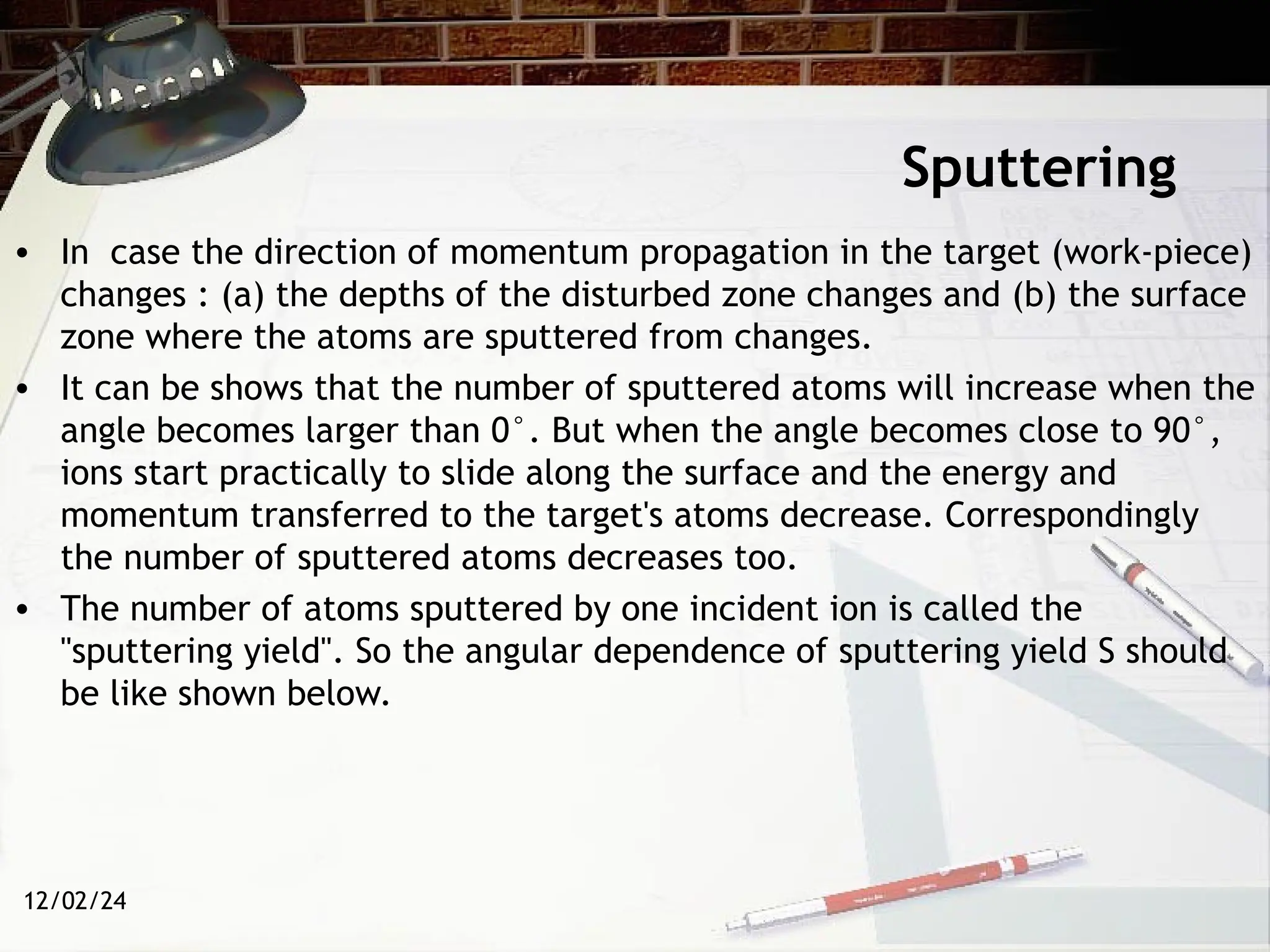 Sputtering

• In case the direction of momentum propagation in the target (work-piece) changes : (a) the depths of the disturbed zone changes and (b) the surface zone where the atoms are sputtered from changes.

• It can be shows that the number of sputtered atoms will increase when the angle becomes larger than 0°. But when the angle becomes close to 90°, ions start practically to slide along the surface and the energy and momentum transferred to the target's atoms decrease. Correspondingly the number of sputtered atoms decreases too.

• The number of atoms sputtered by one incident ion is called the "sputtering yield". So the angular dependence of sputtering yield S should be like shown below.

12/02/24